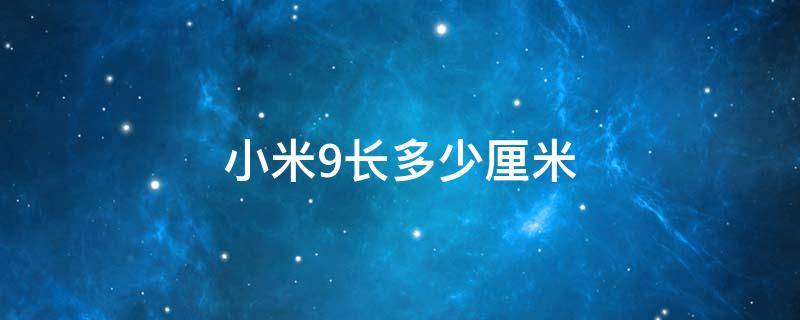 小米9长多少厘米